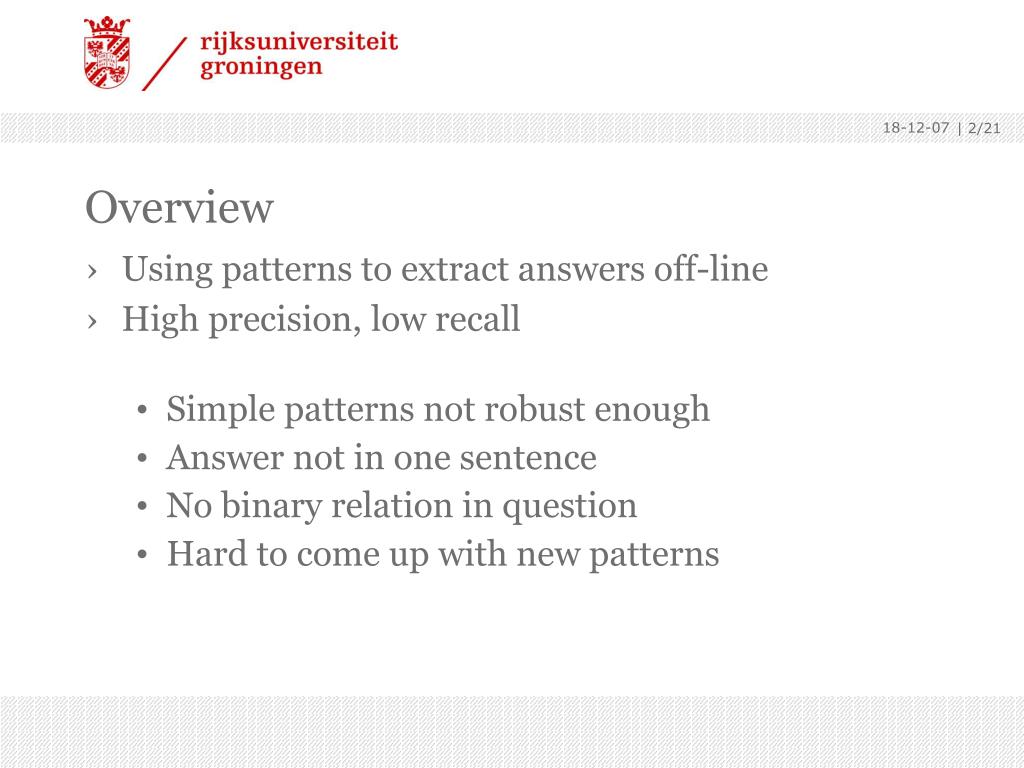 rijksuniversiteit
groningen

18-12-07 | 2/21

Overview

› Using patterns to extract answers off-line
› High precision, low recall

• Simple patterns not robust enough
• Answer not in one sentence
• No binary relation in question
• Hard to come up with new patterns